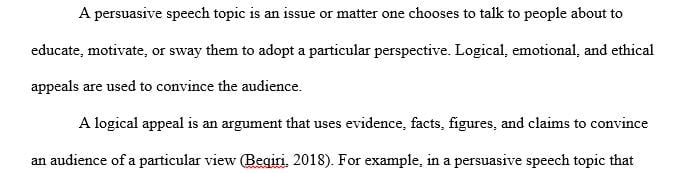 A persuasive speech topic is an issue or matter one chooses to talk to people about to educate, motivate, or sway them to adopt a particular perspective. Logical, emotional, and ethical appeals are used to convince the audience.

A logical appeal is an argument that uses evidence, facts, figures, and claims to convince an audience of a particular view (Beqiri, 2018). For example, in a persuasive speech topic that